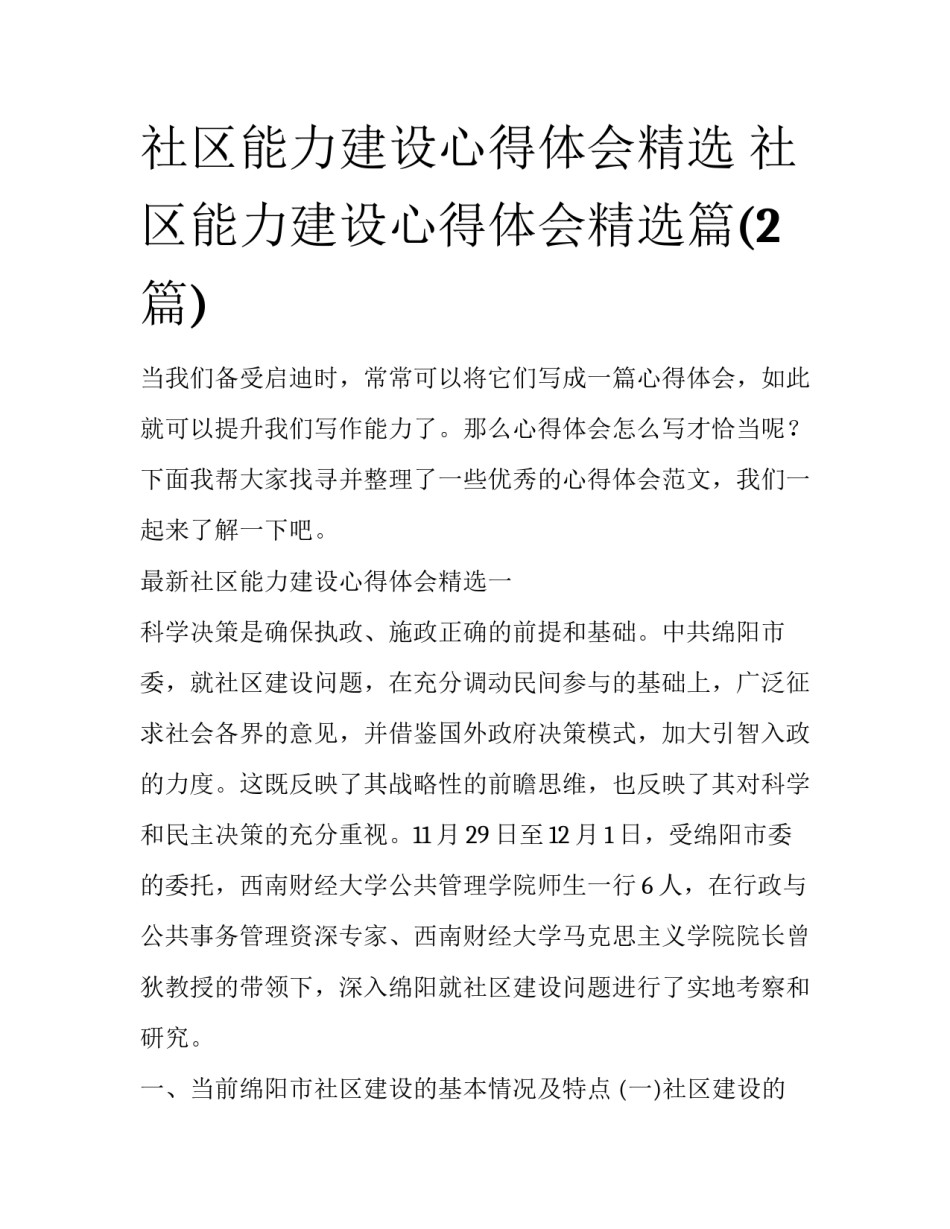 社区能力建设心得体会精选 社区能力建设心得体会精选篇(2篇)

当我们备受启迪时，常常可以将它们写成一篇心得体会，如此就可以提升我们写作能力了。那么心得体会怎么写才恰当呢？下面我帮大家找寻并整理了一些优秀的心得体会范文，我们一起来了解一下吧。

最新社区能力建设心得体会精选一

科学决策是确保执政、施政正确的前提和基础。中共绵阳市委，就社区建设问题，在充分调动民间参与的基础上，广泛征求社会各界的意见，并借鉴国外政府决策模式，加大引智入政的力度。这既反映了其战略性的前瞻思维，也反映了其对科学和民主决策的充分重视。11月29日至12月1日，受绵阳市委的委托，西南财经大学公共管理学院师生一行6人，在行政与公共事务管理资深专家、西南财经大学马克思主义学院院长曾狄教授的带领下，深入绵阳就社区建设问题进行了实地考察和研究。

一、当前绵阳市社区建设的基本情况及特点 (一)社区建设的